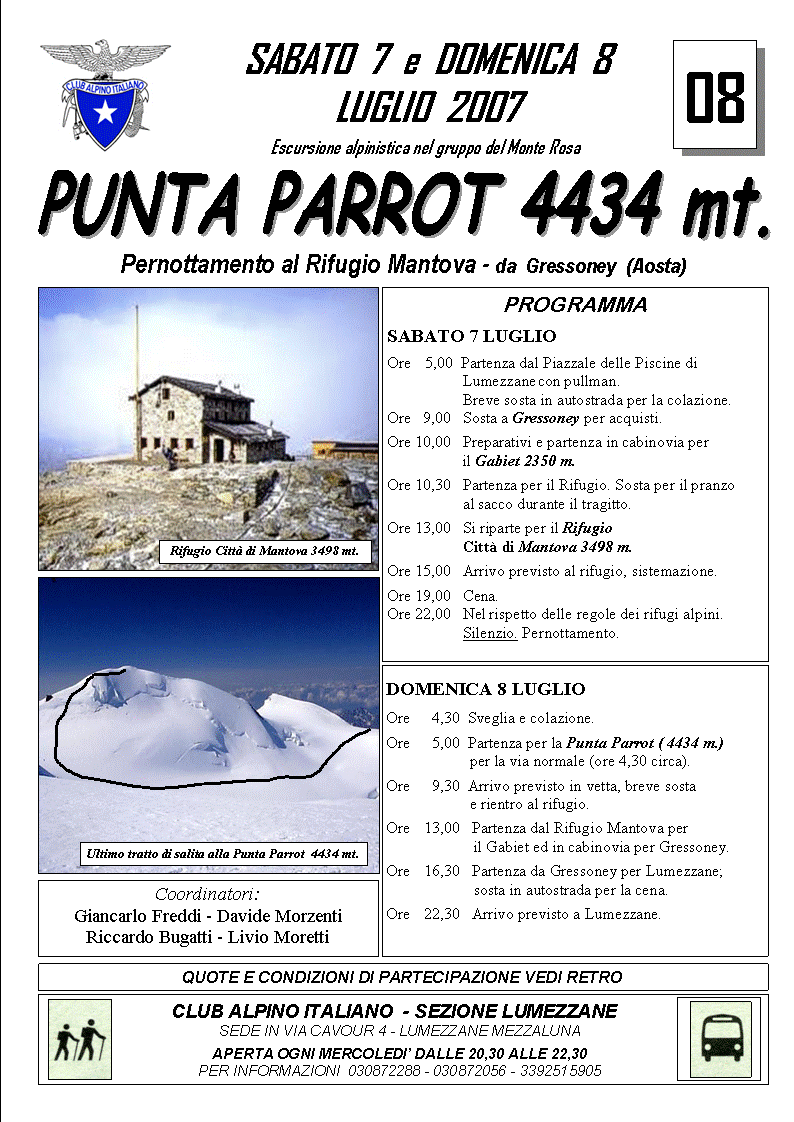 CLUB ALPINO ITALIANO

SABATO 7 e DOMENICA 8
LUGLIO 2007

08

Escursione alpinistica nel gruppo del Monte Rosa

PUNTA PARROT 4434 mt.

Pernottamento al Rifugio Mantova - da Gressoney (Aosta)

Rifugio Città di Mantova 3498 mt.

Ultimo tratto di salita alla Punta Parrot 4434 mt.

Coordinatori:
Giancarlo Freddi - Davide Morzenti
Riccardo Bugatti - Livio Moretti

PROGRAMMA

SABATO 7 LUGLIO

Ore 5,00 Partenza dal Piazzale delle Piscine di Lumezzane con pullman. Breve sosta in autostrada per la colazione.
Ore 9,00 Sosta a Gressoney per acquisti.
Ore 10,00 Preparativi e partenza in cabinovia per il Gabiet 2350 m.
Ore 10,30 Partenza per il Rifugio. Sosta per il pranzo al sacco durante il tragitto.
Ore 13,00 Si riparte per il Rifugio Città di Mantova 3498 m.
Ore 15,00 Arrivo previsto al rifugio, sistemazione.
Ore 19,00 Cena.
Ore 22,00 Nel rispetto delle regole dei rifugi alpini. Silenzio. Pernottamento.

DOMENICA 8 LUGLIO

Ore 4,30 Sveglia e colazione.
Ore 5,00 Partenza per la Punta Parrot ( 4434 m.) per la via normale (ore 4,30 circa).
Ore 9,30 Arrivo previsto in vetta, breve sosta e rientro al rifugio.
Ore 13,00 Partenza dal Rifugio Mantova per il Gabiet ed in cabinovia per Gressoney.
Ore 16,30 Partenza da Gressoney per Lumezzane; sosta in autostrada per la cena.
Ore 22,30 Arrivo previsto a Lumezzane.

QUOTE E CONDIZIONI DI PARTECIPAZIONE VEDI RETRO

CLUB ALPINO ITALIANO - SEZIONE LUMEZZANE
SEDE IN VIA CAVOUR 4 - LUMEZZANE MEZZALUNA
APERTA OGNI MERCOLEDI' DALLE 20,30 ALLE 22,30
PER INFORMAZIONI 030872288 - 030872056 - 3392515905